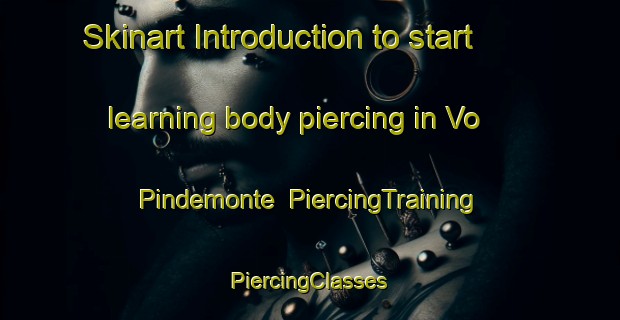 Skinart Introduction to start learning body piercing in Vo Pindemonte PiercingTraining PiercingClasses